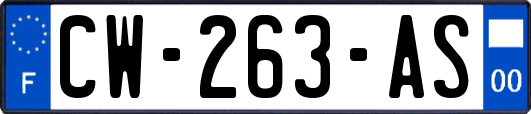 F
CW-263-AS
00